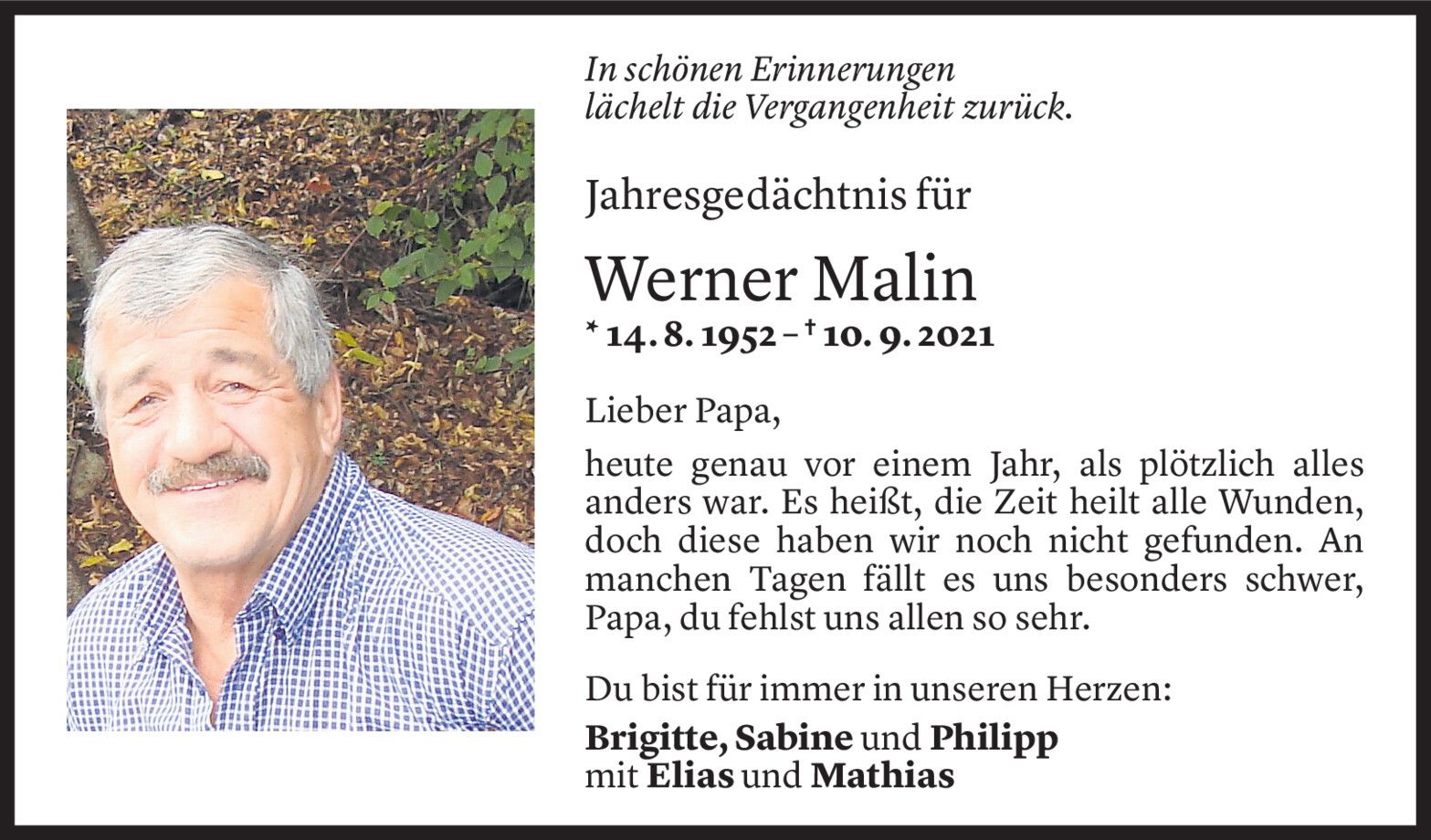 In schönen Erinnerungen
lächelt die Vergangenheit zurück.

Jahresgedächtnis für

Werner Malin

* 14. 8. 1952 – † 10. 9. 2021

Lieber Papa,

heute genau vor einem Jahr, als plötzlich alles anders war. Es heißt, die Zeit heilt alle Wunden, doch diese haben wir noch nicht gefunden. An manchen Tagen fällt es uns besonders schwer, Papa, du fehlst uns allen so sehr.

Du bist für immer in unseren Herzen:

Brigitte, Sabine und Philipp
mit Elias und Mathias